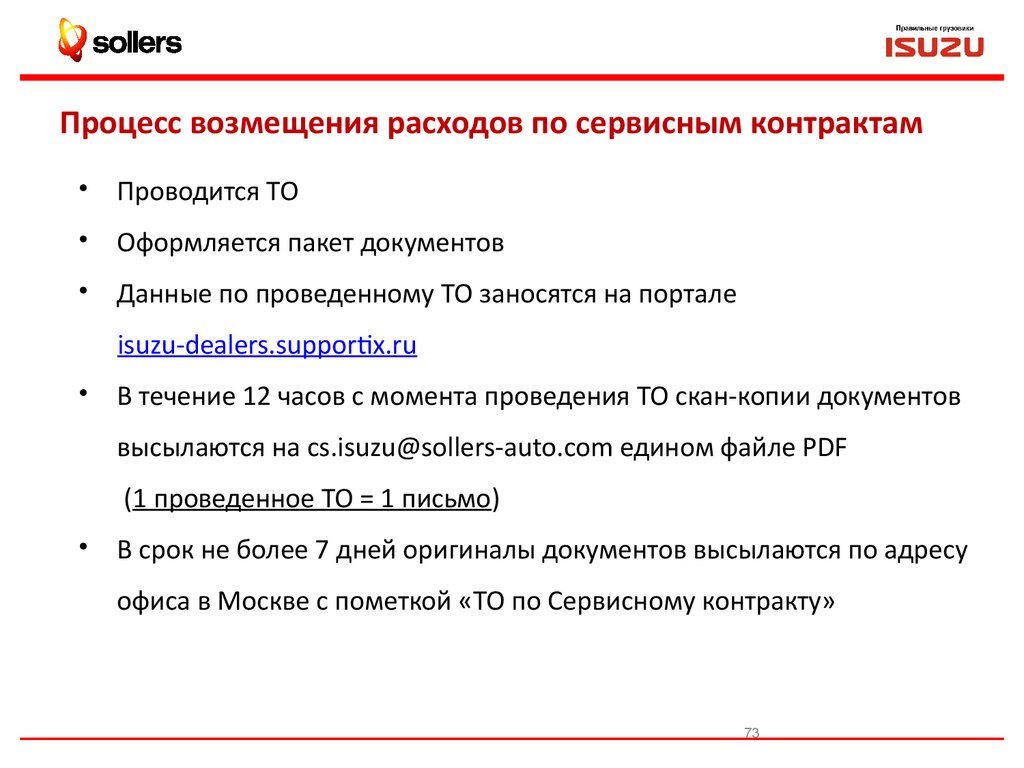 sollers

Правильные грузовики
ISUZU

Процесс возмещения расходов по сервисным контрактам

• Проводится ТО
• Оформляется пакет документов
• Данные по проведенному ТО заносятся на портале isuzu-dealers.supportix.ru
• В течение 12 часов с момента проведения ТО скан-копии документов высылаются на cs.isuzu@sollers-auto.com едином файле PDF (1 проведенное ТО = 1 письмо)
• В срок не более 7 дней оригиналы документов высылаются по адресу офиса в Москве с пометкой «ТО по Сервисному контракту»

73